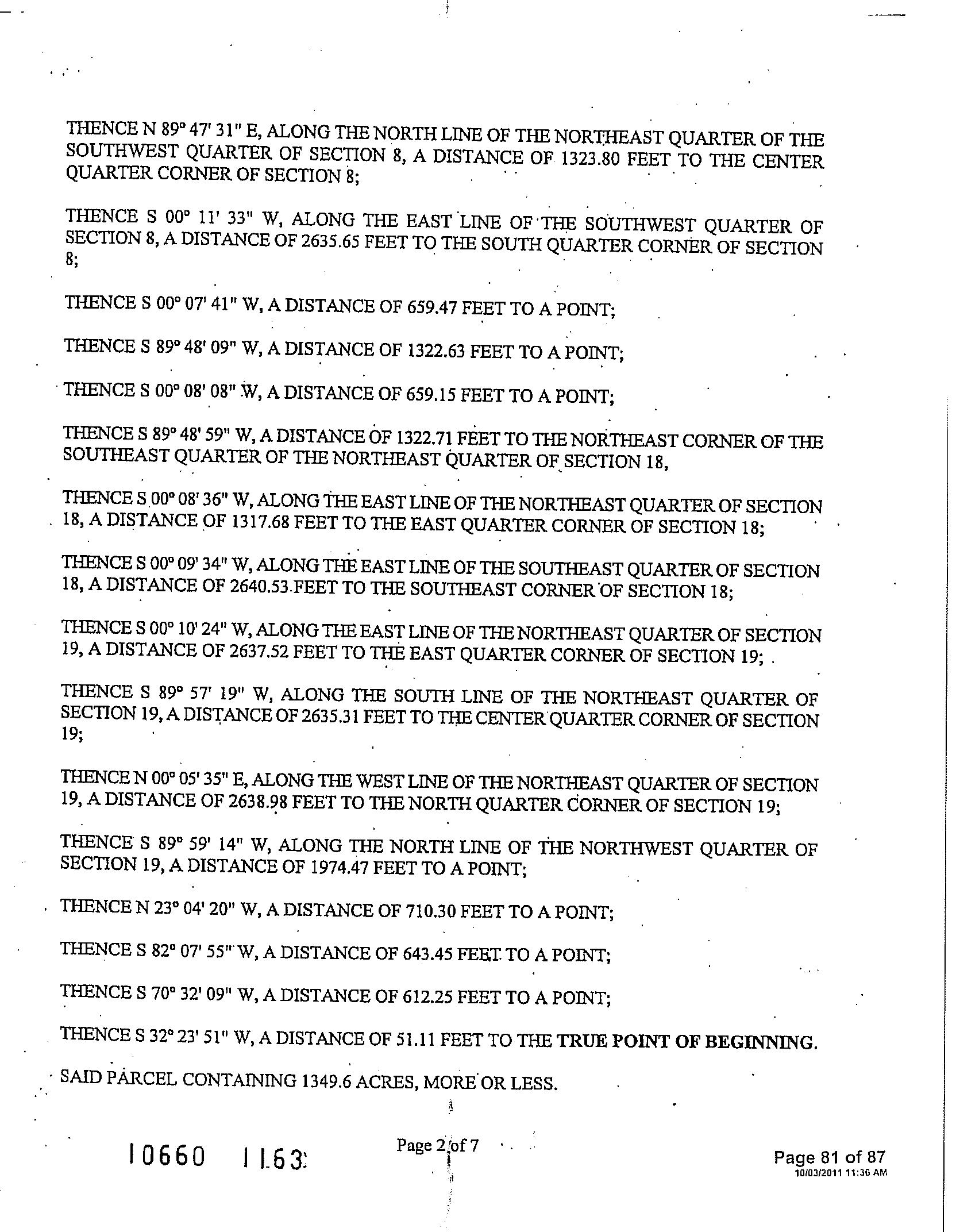 THENCE N 89° 47' 31" E, ALONG THE NORTH LINE OF THE NORTHEAST QUARTER OF THE SOUTHWEST QUARTER OF SECTION 8, A DISTANCE OF 1323.80 FEET TO THE CENTER QUARTER CORNER OF SECTION 8;

THENCE S 00° 11' 33" W, ALONG THE EAST LINE OF THE SOUTHWEST QUARTER OF SECTION 8, A DISTANCE OF 2635.65 FEET TO THE SOUTH QUARTER CORNER OF SECTION 8;

THENCE S 00° 07' 41" W, A DISTANCE OF 659.47 FEET TO A POINT;

THENCE S 89° 48' 09" W, A DISTANCE OF 1322.63 FEET TO A POINT;

THENCE S 00° 08' 08" W, A DISTANCE OF 659.15 FEET TO A POINT;

THENCE S 89° 48' 59" W, A DISTANCE OF 1322.71 FEET TO THE NORTHEAST CORNER OF THE SOUTHEAST QUARTER OF THE NORTHEAST QUARTER OF SECTION 18,

THENCE S 00° 08' 36" W, ALONG THE EAST LINE OF THE NORTHEAST QUARTER OF SECTION 18, A DISTANCE OF 1317.68 FEET TO THE EAST QUARTER CORNER OF SECTION 18;

THENCE S 00° 09' 34" W, ALONG THE EAST LINE OF THE SOUTHEAST QUARTER OF SECTION 18, A DISTANCE OF 2640.53 FEET TO THE SOUTHEAST CORNER OF SECTION 18;

THENCE S 00° 10' 24" W, ALONG THE EAST LINE OF THE NORTHEAST QUARTER OF SECTION 19, A DISTANCE OF 2637.52 FEET TO THE EAST QUARTER CORNER OF SECTION 19;

THENCE S 89° 57' 19" W, ALONG THE SOUTH LINE OF THE NORTHEAST QUARTER OF SECTION 19, A DISTANCE OF 2635.31 FEET TO THE CENTER QUARTER CORNER OF SECTION 19;

THENCE N 00° 05' 35" E, ALONG THE WEST LINE OF THE NORTHEAST QUARTER OF SECTION 19, A DISTANCE OF 2638.98 FEET TO THE NORTH QUARTER CORNER OF SECTION 19;

THENCE S 89° 59' 14" W, ALONG THE NORTH LINE OF THE NORTHWEST QUARTER OF SECTION 19, A DISTANCE OF 1974.47 FEET TO A POINT;

THENCE N 23° 04' 20" W, A DISTANCE OF 710.30 FEET TO A POINT;

THENCE S 82° 07' 55" W, A DISTANCE OF 643.45 FEET TO A POINT;

THENCE S 70° 32' 09" W, A DISTANCE OF 612.25 FEET TO A POINT;

THENCE S 32° 23' 51" W, A DISTANCE OF 51.11 FEET TO THE TRUE POINT OF BEGINNING.

SAID PARCEL CONTAINING 1349.6 ACRES, MORE OR LESS.

10660 1163

Page 2 of 7

Page 81 of 87
10/03/2011 11:36 AM